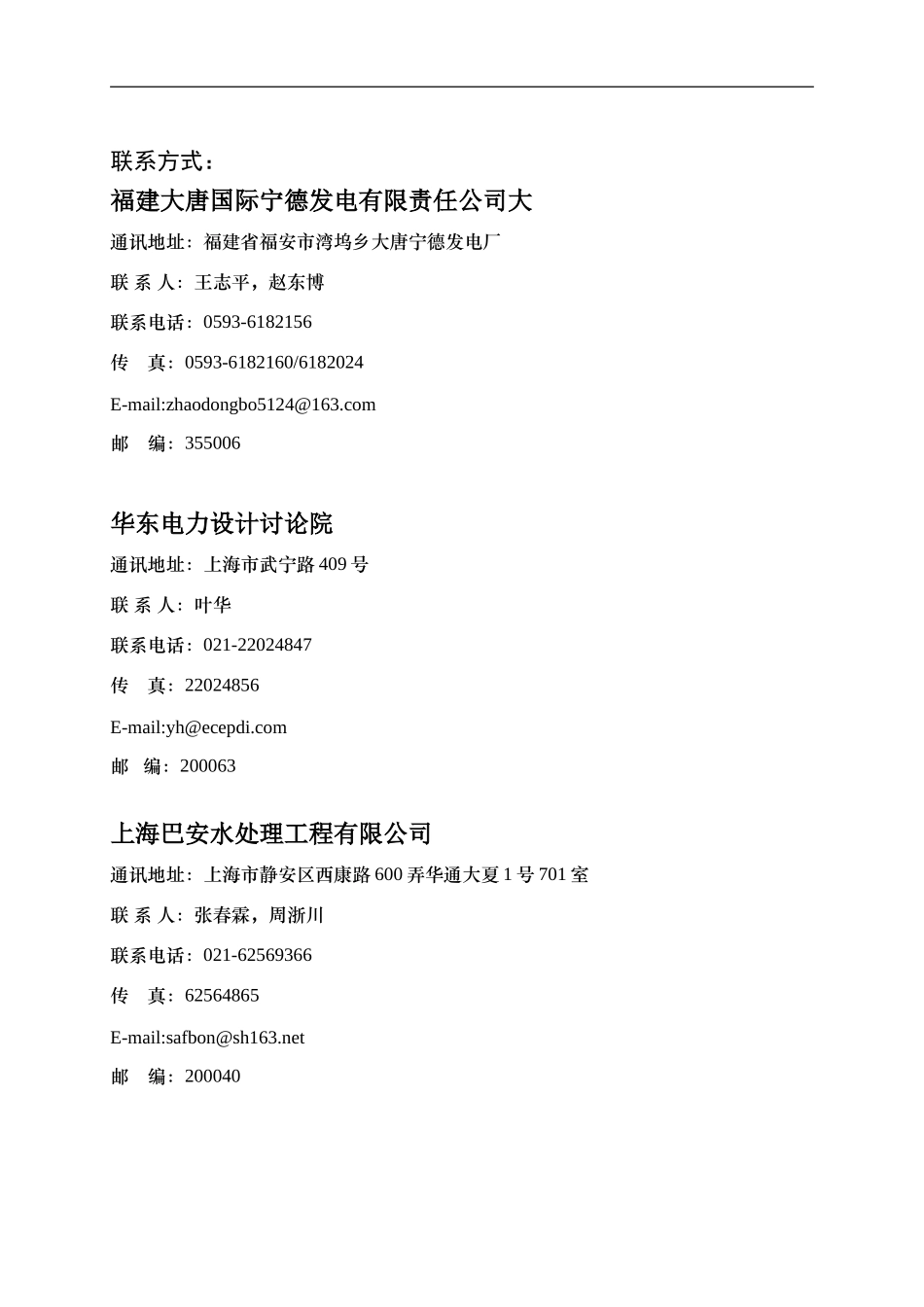 联系方式：

福建大唐国际宁德发电有限责任公司大

通讯地址：福建省福安市湾坞乡大唐宁德发电厂

联 系 人：王志平，赵东博

联系电话：0593-6182156

传　真：0593-6182160/6182024

E-mail:zhaodongbo5124@163.com

邮　编：355006

华东电力设计讨论院

通讯地址：上海市武宁路 409 号

联 系 人：叶华

联系电话：021-22024847

传　真：22024856

E-mail:yh@ecepdi.com

邮　编：200063

上海巴安水处理工程有限公司

通讯地址：上海市静安区西康路 600 弄华通大夏 1 号 701 室

联 系 人：张春霖，周浙川

联系电话：021-62569366

传　真：62564865

E-mail:safbon@sh163.net

邮　编：200040